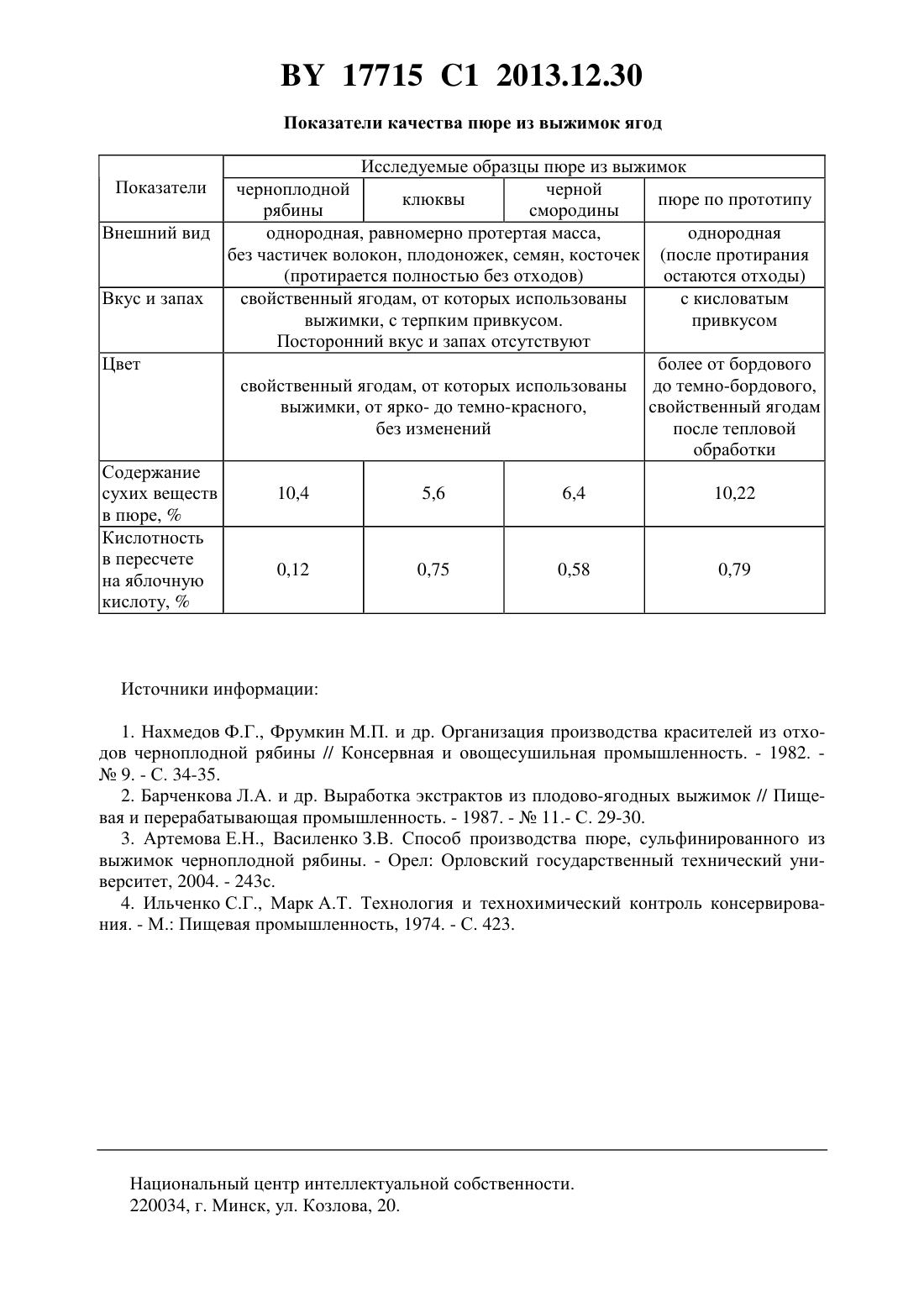 BY 17715 C1 2013.12.30

Показатели качества пюре из выжимок ягод

| Показатели | Исследуемые образцы пюре из выжимок | | | |
|---|---|---|---|---|
| | черноплодной рябины | клюквы | черной смородины | пюре по прототипу |
| Внешний вид | однородная, равномерно протертая масса, без частичек волокон, плодоножек, семян, косточек (протирается полностью без отходов) | | | однородная (после протирания остаются отходы) |
| Вкус и запах | свойственный ягодам, от которых использованы выжимки, с терпким привкусом. Посторонний вкус и запах отсутствуют | | | с кисловатым привкусом |
| Цвет | свойственный ягодам, от которых использованы выжимки, от ярко- до темно-красного, без изменений | | | более от бордового до темно-бордового, свойственный ягодам после тепловой обработки |
| Содержание сухих веществ в пюре, % | 10,4 | 5,6 | 6,4 | 10,22 |
| Кислотность в пересчете на яблочную кислоту, % | 0,12 | 0,75 | 0,58 | 0,79 |

Источники информации:

1. Нахмедов Ф.Г., Фрумкин М.П. и др. Организация производства красителей из отходов черноплодной рябины // Консервная и овощесушильная промышленность. - 1982. - № 9. - С. 34-35.
2. Барченкова Л.А. и др. Выработка экстрактов из плодово-ягодных выжимок // Пищевая и перерабатывающая промышленность. - 1987. - № 11.- С. 29-30.
3. Артемова Е.Н., Василенко З.В. Способ производства пюре, сульфинированного из выжимок черноплодной рябины. - Орел: Орловский государственный технический университет, 2004. - 243с.
4. Ильченко С.Г., Марк А.Т. Технология и технохимический контроль консервирования. - М.: Пищевая промышленность, 1974. - С. 423.

Национальный центр интеллектуальной собственности.
220034, г. Минск, ул. Козлова, 20.